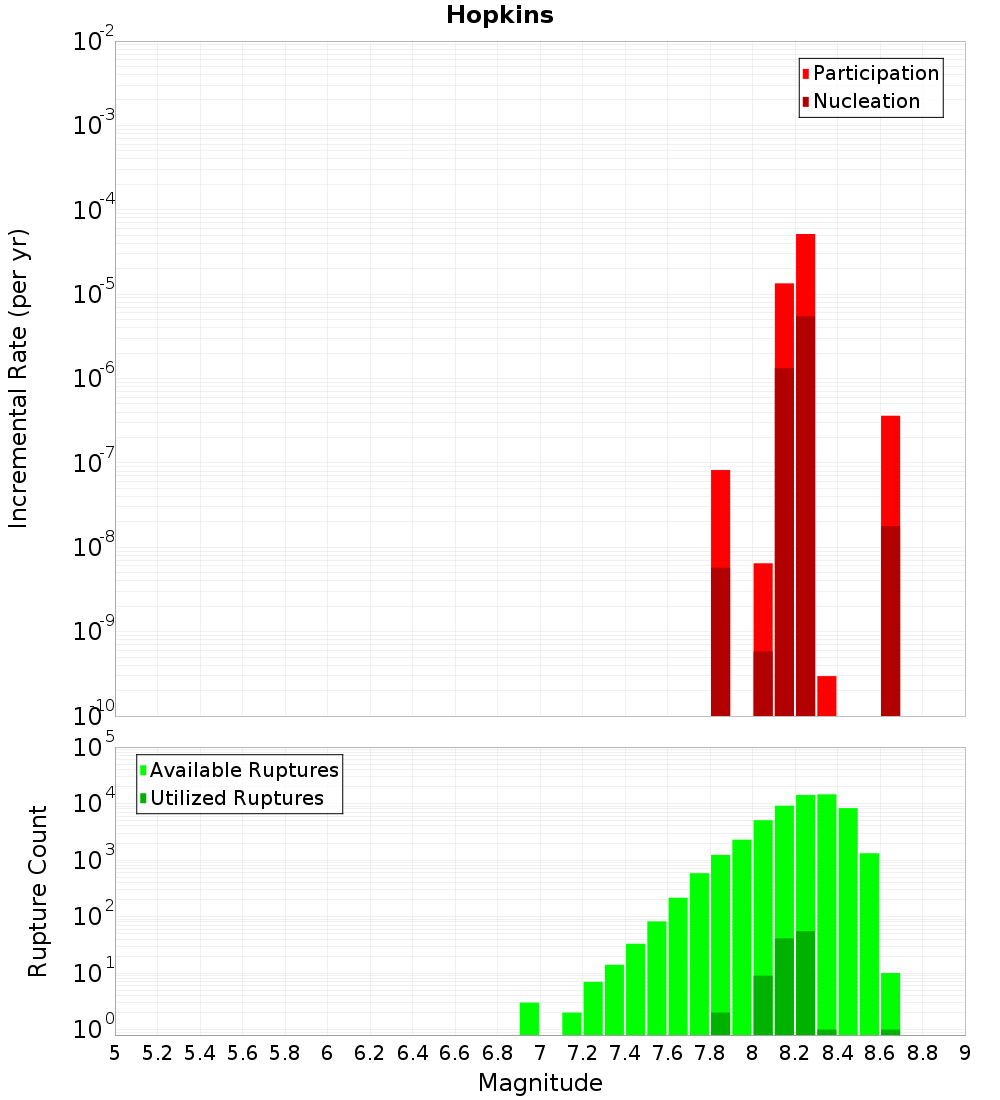 Hopkins

Participation
Nucleation

Incremental Rate (per yr)

$10^{-2}$
$10^{-3}$
$10^{-4}$
$10^{-5}$
$10^{-6}$
$10^{-7}$
$10^{-8}$
$10^{-9}$
$10^{-10}$

Available Ruptures
Utilized Ruptures

Rupture Count

$10^{5}$
$10^{4}$
$10^{3}$
$10^{2}$
$10^{1}$
$10^{0}$

5 5.2 5.4 5.6 5.8 6 6.2 6.4 6.6 6.8 7 7.2 7.4 7.6 7.8 8 8.2 8.4 8.6 8.8 9

Magnitude